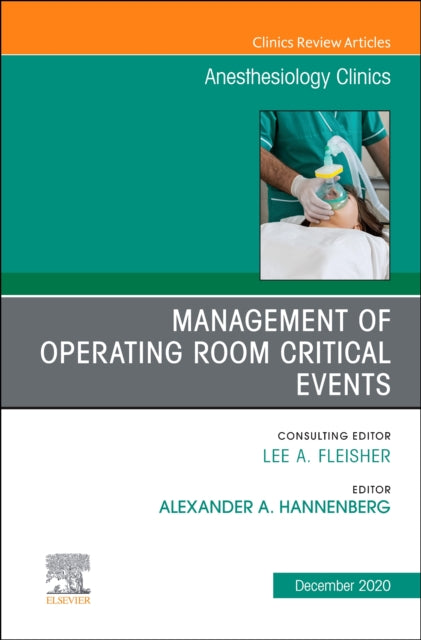 Clinics Review Articles

Anesthesiology Clinics

MANAGEMENT OF OPERATING ROOM CRITICAL EVENTS

CONSULTING EDITOR
LEE A. FLEISHER

EDITOR
ALEXANDER A. HANNENBERG

ELSEVIER

December 2020